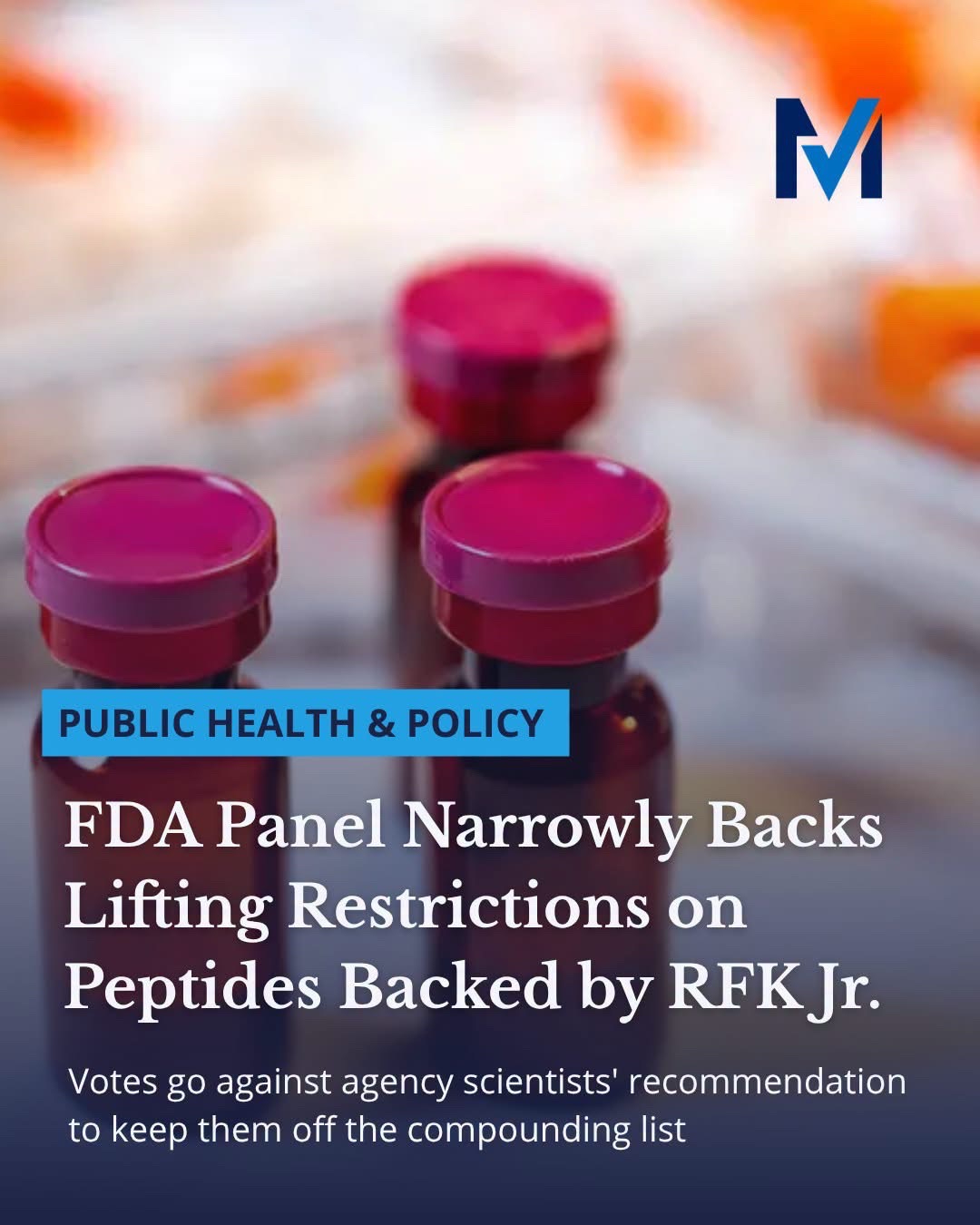 M

PUBLIC HEALTH & POLICY

FDA Panel Narrowly Backs Lifting Restrictions on Peptides Backed by RFK Jr.

Votes go against agency scientists' recommendation to keep them off the compounding list